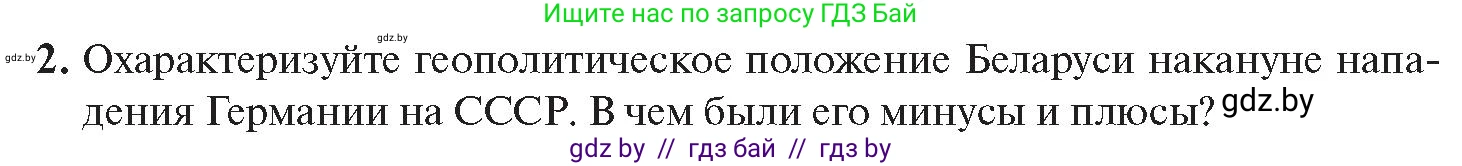 Ищите нас по запросу ГДЗ Бай

gdz.by

gdz.by 2. Охарактеризуйте геополитическое положение Беларуси накануне нападения Германии на СССР. В чем были его минусы и плюсы? gdz.by

gdz by // гдз бай // гдз by